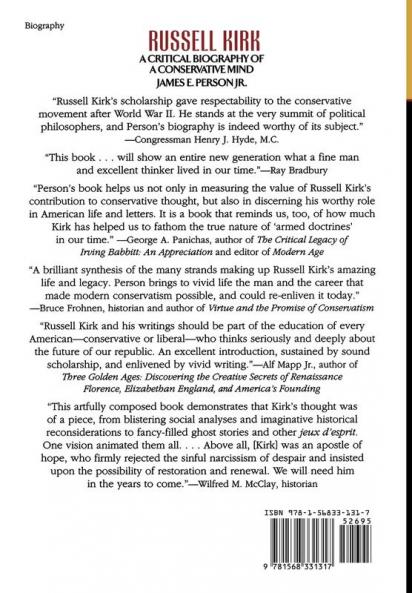 Biography

RUSSELL KIRK

A CRITICAL BIOGRAPHY OF A CONSERVATIVE MIND

JAMES E. PERSON JR.

"Russell Kirk's scholarship gave respectability to the conservative movement after World War II. He stands at the very summit of political philosophers, and Person's biography is indeed worthy of its subject."
—Congressman Henry J. Hyde, M.C.

"This book . . . will show an entire new generation what a fine man and excellent thinker lived in our time."—Ray Bradbury

"Person's book helps us not only in measuring the value of Russell Kirk's contribution to conservative thought, but also in discerning his worthy role in American life and letters. It is a book that reminds us, too, of how much Kirk has helped us to fathom the true nature of 'armed doctrines' in our time." —George A. Panichas, author of The Critical Legacy of Irving Babbitt: An Appreciation and editor of Modern Age

"A brilliant synthesis of the many strands making up Russell Kirk's amazing life and legacy. Person brings to vivid life the man and the career that made modern conservatism possible, and could re-enliven it today."
—Bruce Frohnen, historian and author of Virtue and the Promise of Conservatism

"Russell Kirk and his writings should be part of the education of every American—conservative or liberal—who thinks seriously and deeply about the future of our republic. An excellent introduction, sustained by sound scholarship, and enlivened by vivid writing."—Alf Mapp Jr., author of Three Golden Ages: Discovering the Creative Secrets of Renaissance Florence, Elizabethan England, and America's Founding

"This artfully composed book demonstrates that Kirk's thought was of a piece, from blistering social analyses and imaginative historical reconsiderations to fancy-filled ghost stories and other jeux d'esprit. One vision animated them all. . . . Above all, [Kirk] was an apostle of hope, who firmly rejected the sinful narcissism of despair and insisted upon the possibility of restoration and renewal. We will need him in the years to come."—Wilfred M. McClay, historian

ISBN 978-1-56833-131-7
52695
9 781568 331317